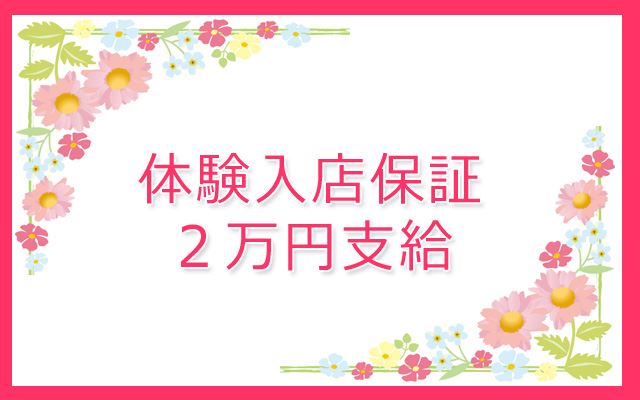 体験入店保証
２万円支給